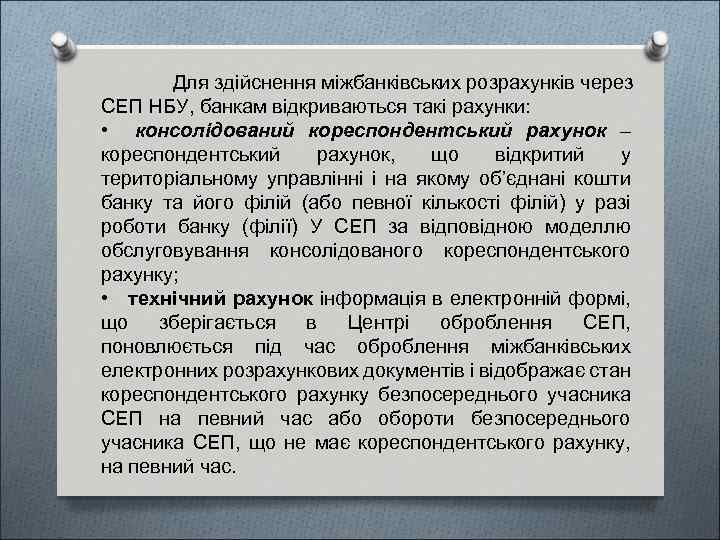 Для здійснення міжбанківських розрахунків через СЕП НБУ, банкам відкриваються такі рахунки:

• консолідований кореспондентський рахунок – кореспондентський рахунок, що відкритий у територіальному управлінні і на якому об'єднані кошти банку та його філій (або певної кількості філій) у разі роботи банку (філії) У СЕП за відповідною моделлю обслуговування консолідованого кореспондентського рахунку;

• технічний рахунок інформація в електронній формі, що зберігається в Центрі оброблення СЕП, поновлюється під час оброблення міжбанківських електронних розрахункових документів і відображає стан кореспондентського рахунку безпосереднього учасника СЕП на певний час або обороти безпосереднього учасника СЕП, що не має кореспондентського рахунку, на певний час.